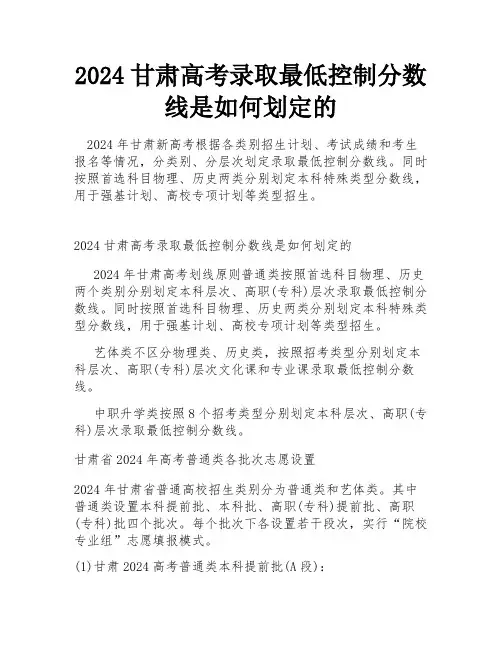 2024 甘肃高考录取最低控制分数线是如何划定的

2024 年甘肃新高考根据各类别招生计划、考试成绩和考生报名等情况，分类别、分层次划定录取最低控制分数线。同时按照首选科目物理、历史两类分别划定本科特殊类型分数线，用于强基计划、高校专项计划等类型招生。

2024 甘肃高考录取最低控制分数线是如何划定的

2024 年甘肃高考划线原则普通类按照首选科目物理、历史两个类别分别划定本科层次、高职(专科)层次录取最低控制分数线。同时按照首选科目物理、历史两类分别划定本科特殊类型分数线，用于强基计划、高校专项计划等类型招生。

艺体类不区分物理类、历史类，按照招考类型分别划定本科层次、高职(专科)层次文化课和专业课录取最低控制分数线。

中职升学类按照 8 个招考类型分别划定本科层次、高职(专科)层次录取最低控制分数线。

甘肃省 2024 年高考普通类各批次志愿设置

2024 年甘肃省普通高校招生类别分为普通类和艺体类。其中普通类设置本科提前批、本科批、高职(专科)提前批、高职(专科)批四个批次。每个批次下各设置若干段次，实行“院校专业组”志愿填报模式。

(1)甘肃 2024 高考普通类本科提前批(A 段):